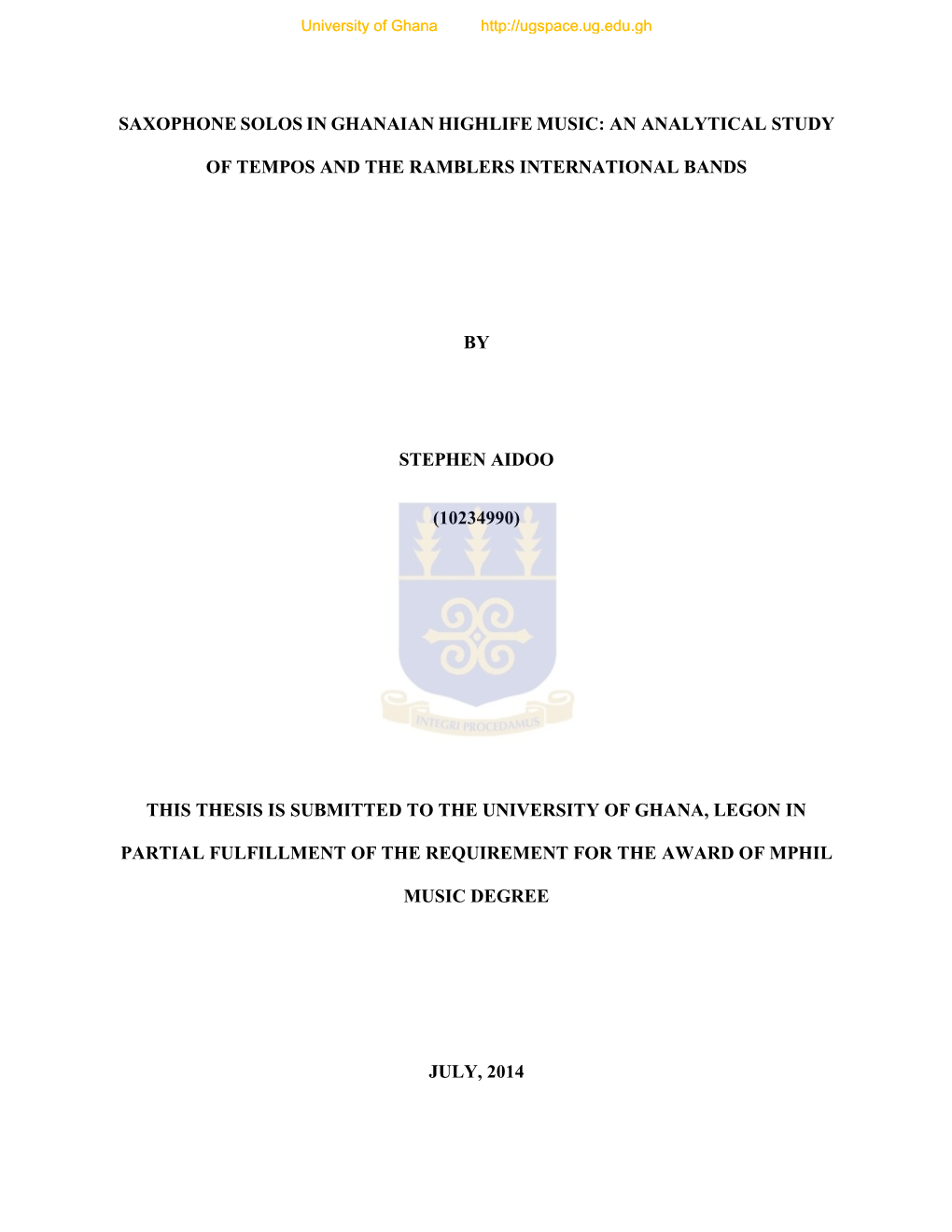 University of Ghana http://ugspace.ug.edu.gh

SAXOPHONE SOLOS IN GHANAIAN HIGHLIFE MUSIC: AN ANALYTICAL STUDY OF TEMPOS AND THE RAMBLERS INTERNATIONAL BANDS

BY

STEPHEN AIDOO

(10234990)

INTEGRI PROCEDAMUS

THIS THESIS IS SUBMITTED TO THE UNIVERSITY OF GHANA, LEGON IN PARTIAL FULFILLMENT OF THE REQUIREMENT FOR THE AWARD OF MPHIL MUSIC DEGREE

JULY, 2014